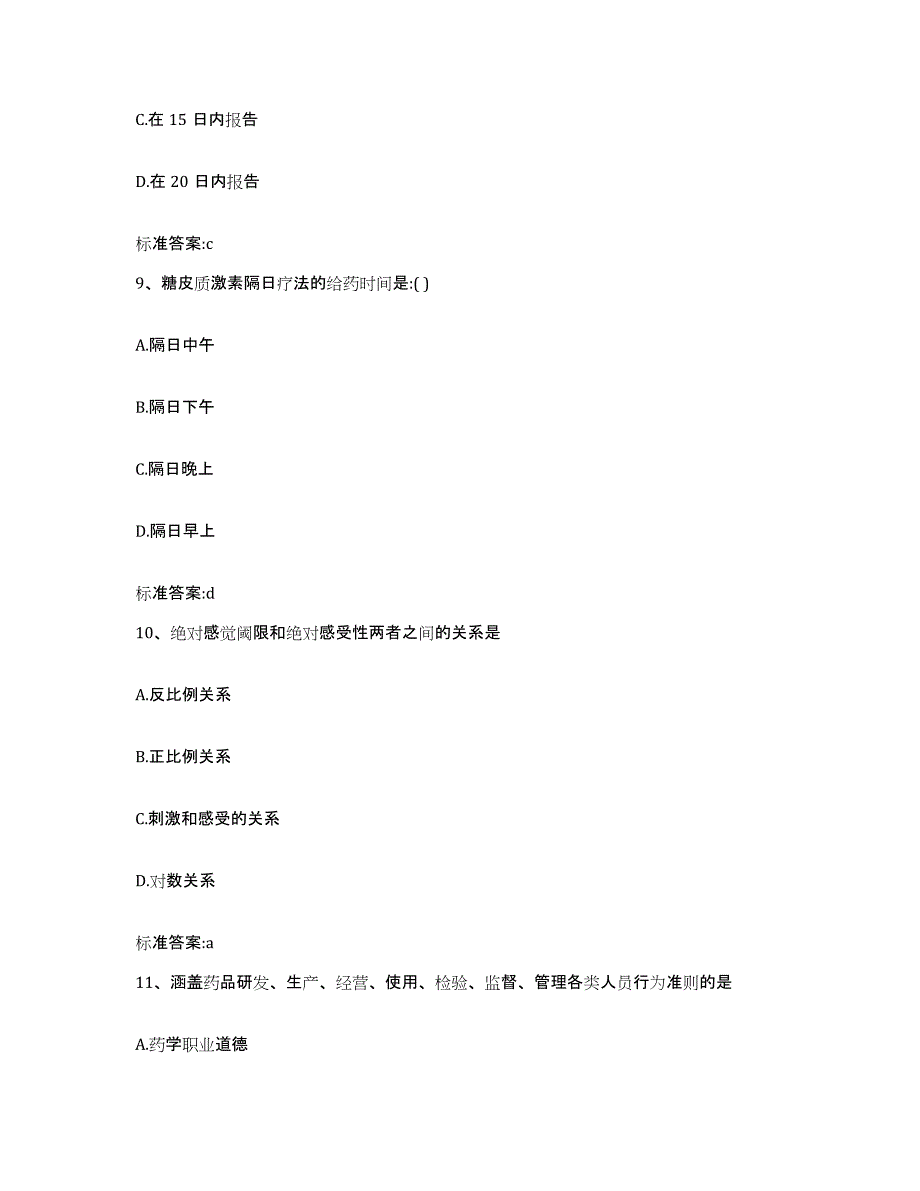 C.在 15 日内报告

D.在 20 日内报告

标准答案:c

9、糖皮质激素隔日疗法的给药时间是:( )

A.隔日中午

B.隔日下午

C.隔日晚上

D.隔日早上

标准答案:d

10、绝对感觉阈限和绝对感受性两者之间的关系是

A.反比例关系

B.正比例关系

C.刺激和感受的关系

D.对数关系

标准答案:a

11、涵盖药品研发、生产、经营、使用、检验、监督、管理各类人员行为准则的是

A.药学职业道德